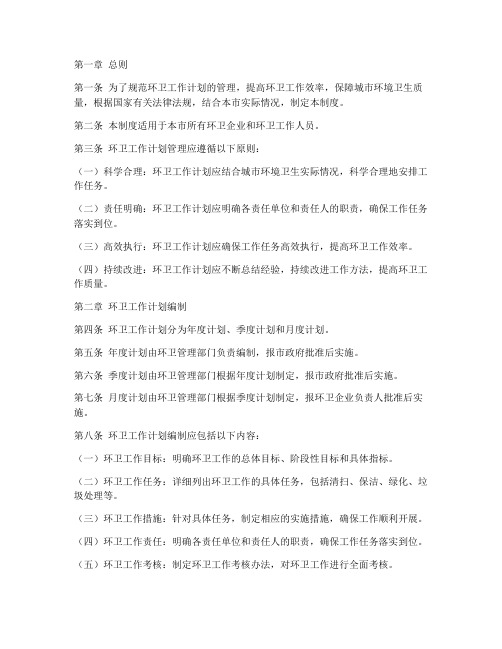 第一章 总则

第一条 为了规范环卫工作计划的管理，提高环卫工作效率，保障城市环境卫生质量，根据国家有关法律法规，结合本市实际情况，制定本制度。

第二条 本制度适用于本市所有环卫企业和环卫工作人员。

第三条 环卫工作计划管理应遵循以下原则：

（一）科学合理：环卫工作计划应结合城市环境卫生实际情况，科学合理地安排工作任务。

（二）责任明确：环卫工作计划应明确各责任单位和责任人的职责，确保工作任务落实到位。

（三）高效执行：环卫工作计划应确保工作任务高效执行，提高环卫工作效率。

（四）持续改进：环卫工作计划应不断总结经验，持续改进工作方法，提高环卫工作质量。

第二章 环卫工作计划编制

第四条 环卫工作计划分为年度计划、季度计划和月度计划。

第五条 年度计划由环卫管理部门负责编制，报市政府批准后实施。

第六条 季度计划由环卫管理部门根据年度计划制定，报市政府批准后实施。

第七条 月度计划由环卫管理部门根据季度计划制定，报环卫企业负责人批准后实施。

第八条 环卫工作计划编制应包括以下内容：

（一）环卫工作目标：明确环卫工作的总体目标、阶段性目标和具体指标。

（二）环卫工作任务：详细列出环卫工作的具体任务，包括清扫、保洁、绿化、垃圾处理等。

（三）环卫工作措施：针对具体任务，制定相应的实施措施，确保工作顺利开展。

（四）环卫工作责任：明确各责任单位和责任人的职责，确保工作任务落实到位。

（五）环卫工作考核：制定环卫工作考核办法，对环卫工作进行全面考核。